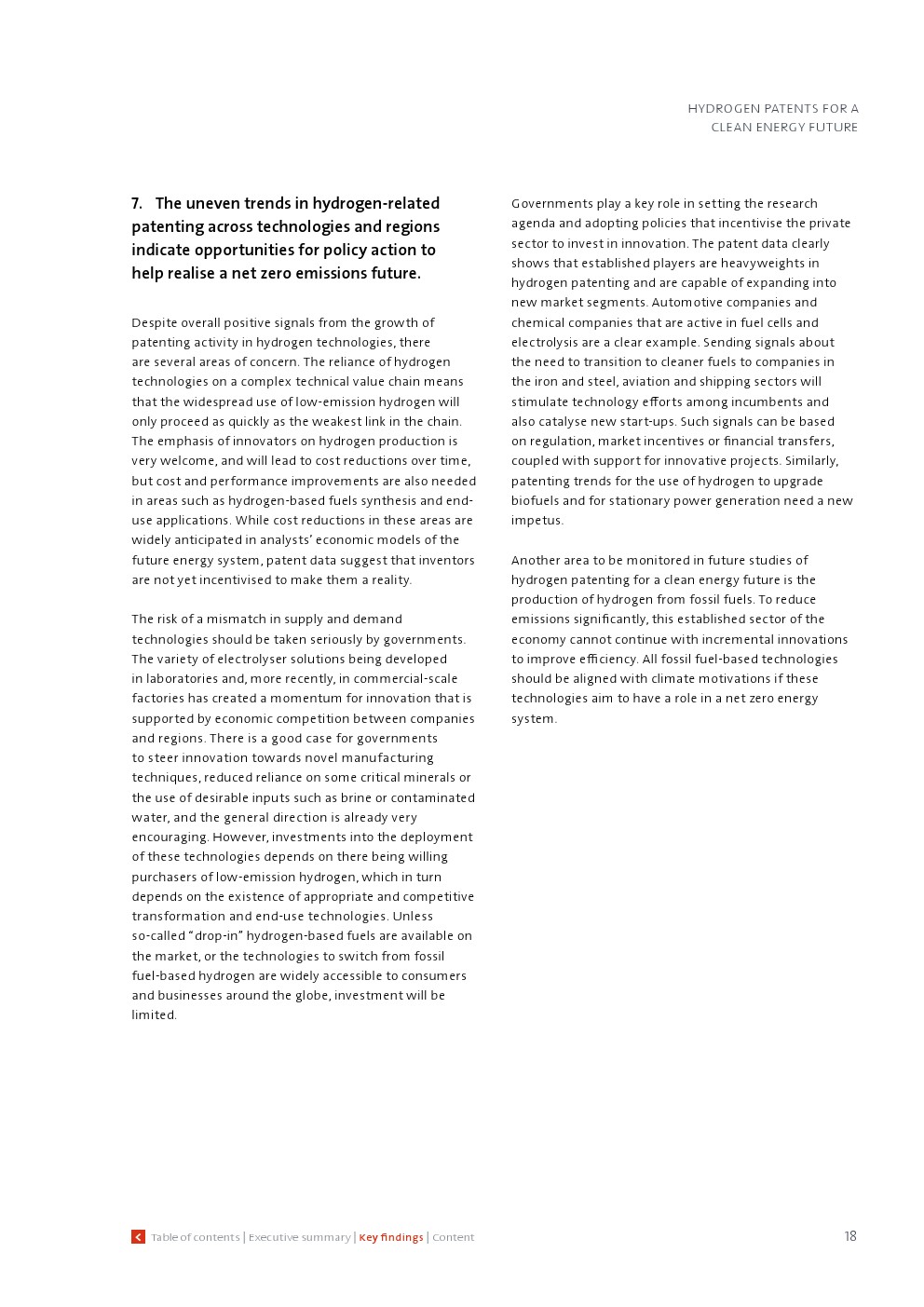 HYDROGEN PATENTS FOR A CLEAN ENERGY FUTURE

7. The uneven trends in hydrogen-related patenting across technologies and regions indicate opportunities for policy action to help realise a net zero emissions future.

Despite overall positive signals from the growth of patenting activity in hydrogen technologies, there are several areas of concern. The reliance of hydrogen technologies on a complex technical value chain means that the widespread use of low-emission hydrogen will only proceed as quickly as the weakest link in the chain. The emphasis of innovators on hydrogen production is very welcome, and will lead to cost reductions over time, but cost and performance improvements are also needed in areas such as hydrogen-based fuels synthesis and end-use applications. While cost reductions in these areas are widely anticipated in analysts' economic models of the future energy system, patent data suggest that inventors are not yet incentivised to make them a reality.

The risk of a mismatch in supply and demand technologies should be taken seriously by governments. The variety of electrolyser solutions being developed in laboratories and, more recently, in commercial-scale factories has created a momentum for innovation that is supported by economic competition between companies and regions. There is a good case for governments to steer innovation towards novel manufacturing techniques, reduced reliance on some critical minerals or the use of desirable inputs such as brine or contaminated water, and the general direction is already very encouraging. However, investments into the deployment of these technologies depends on there being willing purchasers of low-emission hydrogen, which in turn depends on the existence of appropriate and competitive transformation and end-use technologies. Unless so-called "drop-in" hydrogen-based fuels are available on the market, or the technologies to switch from fossil fuel-based hydrogen are widely accessible to consumers and businesses around the globe, investment will be limited.

Governments play a key role in setting the research agenda and adopting policies that incentivise the private sector to invest in innovation. The patent data clearly shows that established players are heavyweights in hydrogen patenting and are capable of expanding into new market segments. Automotive companies and chemical companies that are active in fuel cells and electrolysis are a clear example. Sending signals about the need to transition to cleaner fuels to companies in the iron and steel, aviation and shipping sectors will stimulate technology efforts among incumbents and also catalyse new start-ups. Such signals can be based on regulation, market incentives or financial transfers, coupled with support for innovative projects. Similarly, patenting trends for the use of hydrogen to upgrade biofuels and for stationary power generation need a new impetus.

Another area to be monitored in future studies of hydrogen patenting for a clean energy future is the production of hydrogen from fossil fuels. To reduce emissions significantly, this established sector of the economy cannot continue with incremental innovations to improve efficiency. All fossil fuel-based technologies should be aligned with climate motivations if these technologies aim to have a role in a net zero energy system.

Table of contents | Executive summary | Key findings | Content

18